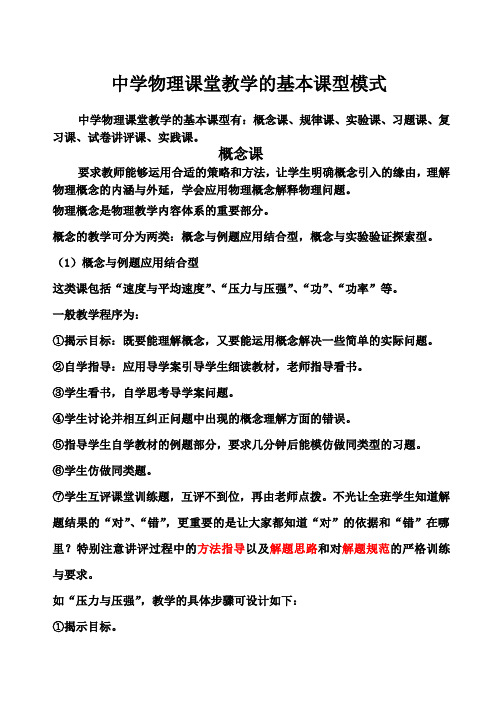 中学物理课堂教学的基本课型模式

中学物理课堂教学的基本课型有：概念课、规律课、实验课、习题课、复习课、试卷讲评课、实践课。

概念课

要求教师能够运用合适的策略和方法，让学生明确概念引入的缘由，理解物理概念的内涵与外延，学会应用物理概念解释物理问题。

物理概念是物理教学内容体系的重要部分。

概念的教学可分为两类：概念与例题应用结合型，概念与实验验证探索型。

（1）概念与例题应用结合型

这类课包括“速度与平均速度”、“压力与压强”、“功”、“功率”等。

一般教学程序为：

①揭示目标：既要能理解概念，又要能运用概念解决一些简单的实际问题。

②自学指导：应用导学案引导学生细读教材，老师指导看书。

③学生看书，自学思考导学案问题。

④学生讨论并相互纠正问题中出现的概念理解方面的错误。

⑤指导学生自学教材的例题部分，要求几分钟后能模仿做同类型的习题。

⑥学生仿做同类题。

⑦学生互评课堂训练题，互评不到位，再由老师点拨。不光让全班学生知道解题结果的“对”、“错”，更重要的是让大家都知道“对”的依据和“错”在哪里？特别注意讲评过程中的方法指导以及解题思路和对解题规范的严格训练与要求。

如“压力与压强”，教学的具体步骤可设计如下：

①揭示目标。